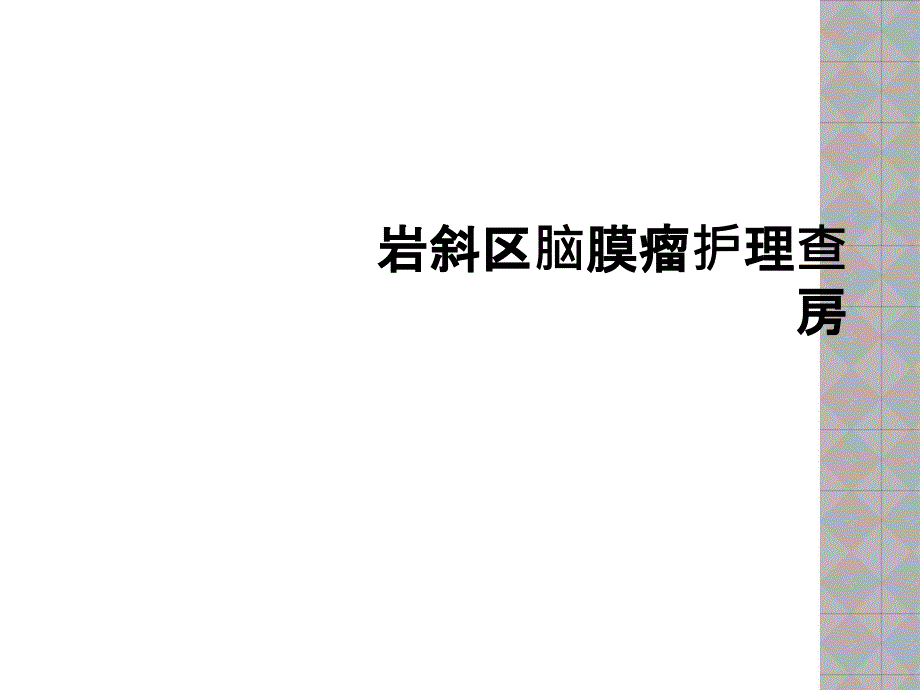 岩斜区脑膜瘤护理查房